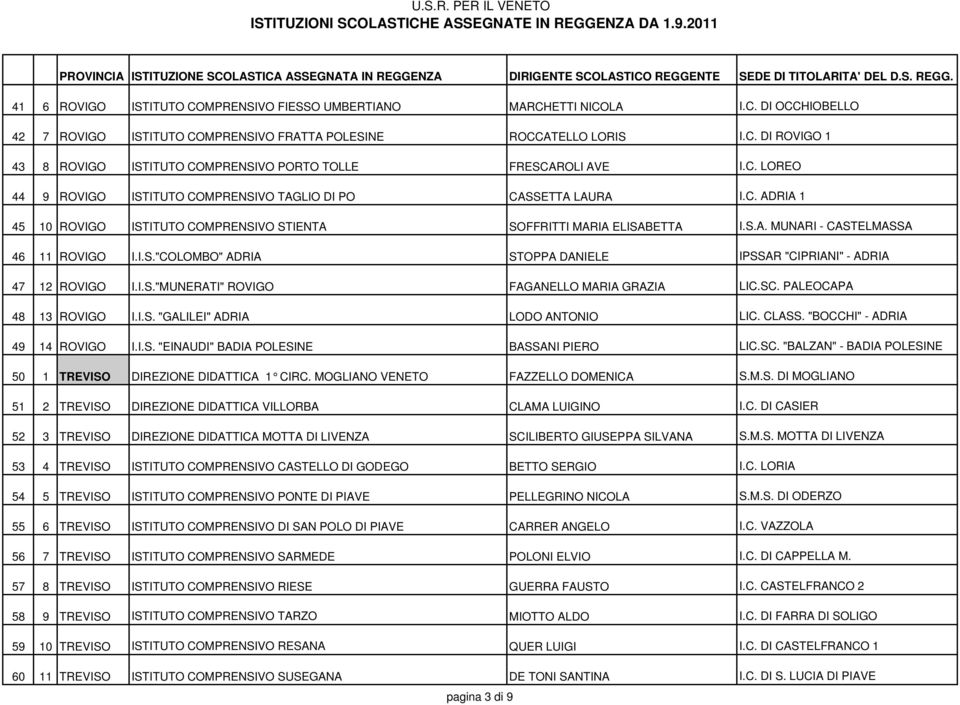 U.S.R. PER IL VENETO
ISTITUZIONI SCOLASTICHE ASSEGNATE IN REGGENZA DA 1.9.2011

| | | PROVINCIA | ISTITUZIONE SCOLASTICA ASSEGNATA IN REGGENZA | DIRIGENTE SCOLASTICO REGGENTE | SEDE DI TITOLARITA' DEL D.S. REGG. |
|---|---|---|---|---|---|
| 41 | 6 | ROVIGO | ISTITUTO COMPRENSIVO FIESSO UMBERTIANO | MARCHETTI NICOLA | I.C. DI OCCHIOBELLO |
| 42 | 7 | ROVIGO | ISTITUTO COMPRENSIVO FRATTA POLESINE | ROCCATELLO LORIS | I.C. DI ROVIGO 1 |
| 43 | 8 | ROVIGO | ISTITUTO COMPRENSIVO PORTO TOLLE | FRESCAROLI AVE | I.C. LOREO |
| 44 | 9 | ROVIGO | ISTITUTO COMPRENSIVO TAGLIO DI PO | CASSETTA LAURA | I.C. ADRIA 1 |
| 45 | 10 | ROVIGO | ISTITUTO COMPRENSIVO STIENTA | SOFFRITTI MARIA ELISABETTA | I.S.A. MUNARI - CASTELMASSA |
| 46 | 11 | ROVIGO | I.I.S."COLOMBO" ADRIA | STOPPA DANIELE | IPSSAR "CIPRIANI" - ADRIA |
| 47 | 12 | ROVIGO | I.I.S."MUNERATI" ROVIGO | FAGANELLO MARIA GRAZIA | LIC.SC. PALEOCAPA |
| 48 | 13 | ROVIGO | I.I.S. "GALILEI" ADRIA | LODO ANTONIO | LIC. CLASS. "BOCCHI" - ADRIA |
| 49 | 14 | ROVIGO | I.I.S. "EINAUDI" BADIA POLESINE | BASSANI PIERO | LIC.SC. "BALZAN" - BADIA POLESINE |
| 50 | 1 | TREVISO | DIREZIONE DIDATTICA 1° CIRC. MOGLIANO VENETO | FAZZELLO DOMENICA | S.M.S. DI MOGLIANO |
| 51 | 2 | TREVISO | DIREZIONE DIDATTICA VILLORBA | CLAMA LUIGINO | I.C. DI CASIER |
| 52 | 3 | TREVISO | DIREZIONE DIDATTICA MOTTA DI LIVENZA | SCILIBERTO GIUSEPPA SILVANA | S.M.S. MOTTA DI LIVENZA |
| 53 | 4 | TREVISO | ISTITUTO COMPRENSIVO CASTELLO DI GODEGO | BETTO SERGIO | I.C. LORIA |
| 54 | 5 | TREVISO | ISTITUTO COMPRENSIVO PONTE DI PIAVE | PELLEGRINO NICOLA | S.M.S. DI ODERZO |
| 55 | 6 | TREVISO | ISTITUTO COMPRENSIVO DI SAN POLO DI PIAVE | CARRER ANGELO | I.C. VAZZOLA |
| 56 | 7 | TREVISO | ISTITUTO COMPRENSIVO SARMEDE | POLONI ELVIO | I.C. DI CAPPELLA M. |
| 57 | 8 | TREVISO | ISTITUTO COMPRENSIVO RIESE | GUERRA FAUSTO | I.C. CASTELFRANCO 2 |
| 58 | 9 | TREVISO | ISTITUTO COMPRENSIVO TARZO | MIOTTO ALDO | I.C. DI FARRA DI SOLIGO |
| 59 | 10 | TREVISO | ISTITUTO COMPRENSIVO RESANA | QUER LUIGI | I.C. DI CASTELFRANCO 1 |
| 60 | 11 | TREVISO | ISTITUTO COMPRENSIVO SUSEGANA | DE TONI SANTINA | I.C. DI S. LUCIA DI PIAVE |

pagina 3 di 9